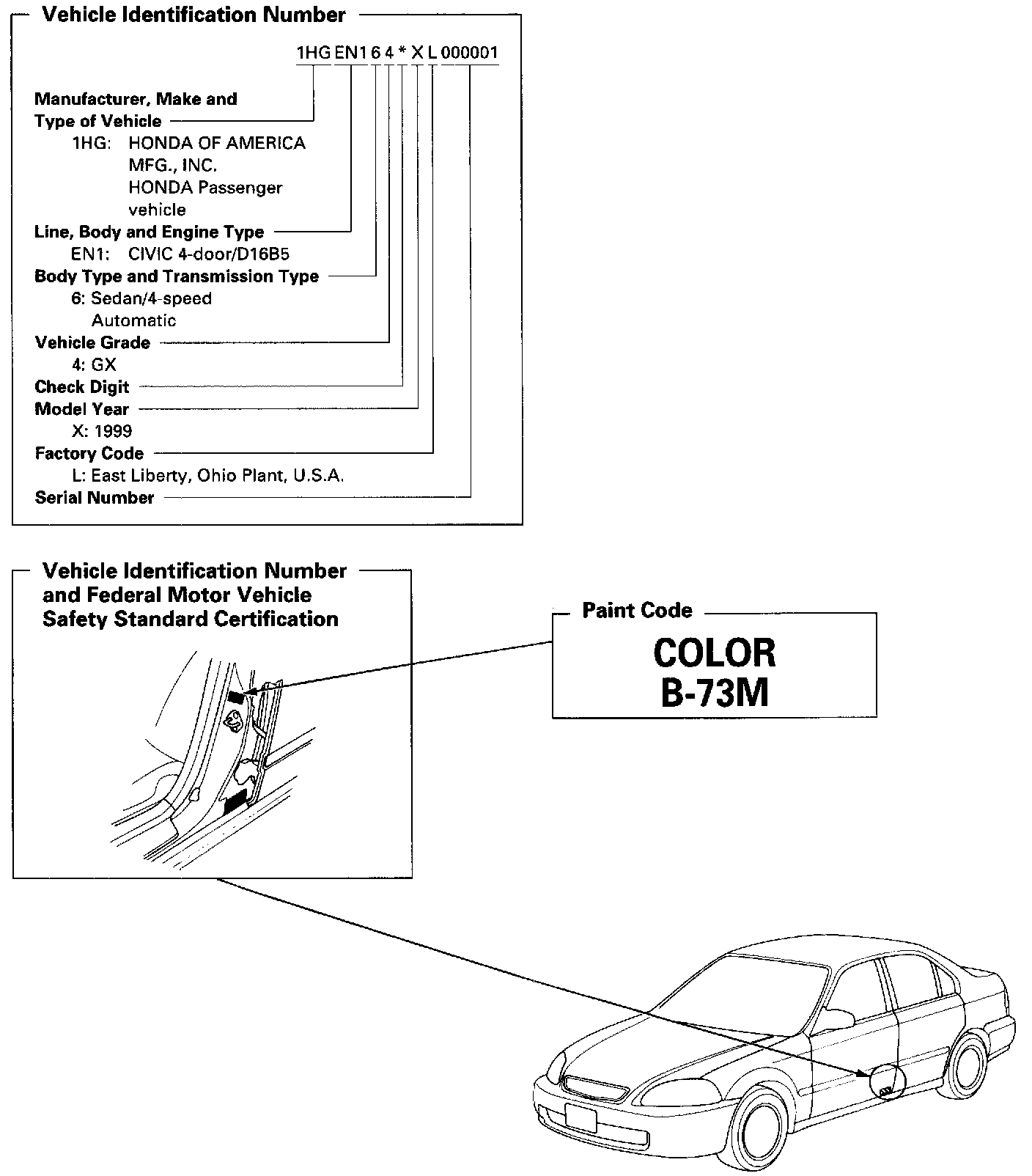 Vehicle Identification Number

1HG EN1 6 4 * X L 000001

Manufacturer, Make and Type of Vehicle
1HG: HONDA OF AMERICA MFG., INC. HONDA Passenger vehicle

Line, Body and Engine Type
EN1: CIVIC 4-door/D16B5

Body Type and Transmission Type
6: Sedan/4-speed Automatic

Vehicle Grade
4: GX

Check Digit

Model Year
X: 1999

Factory Code
L: East Liberty, Ohio Plant, U.S.A.

Serial Number

Vehicle Identification Number and Federal Motor Vehicle Safety Standard Certification

Paint Code
COLOR
B-73M